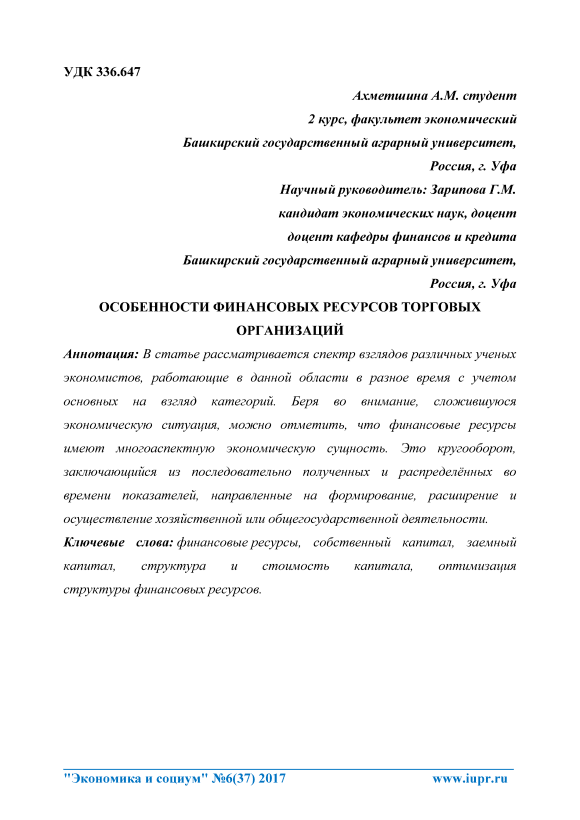 УДК 336.647

Ахметшина А.М. студент
2 курс, факультет экономический
Башкирский государственный аграрный университет,
Россия, г. Уфа
Научный руководитель: Зарипова Г.М.
кандидат экономических наук, доцент
доцент кафедры финансов и кредита
Башкирский государственный аграрный университет,
Россия, г. Уфа

ОСОБЕННОСТИ ФИНАНСОВЫХ РЕСУРСОВ ТОРГОВЫХ ОРГАНИЗАЦИЙ

Аннотация: В статье рассматривается спектр взглядов различных ученых экономистов, работающие в данной области в разное время с учетом основных на взгляд категорий. Беря во внимание, сложившуюся экономическую ситуация, можно отметить, что финансовые ресурсы имеют многоаспектную экономическую сущность. Это кругооборот, заключающийся из последовательно полученных и распределённых во времени показателей, направленные на формирование, расширение и осуществление хозяйственной или общегосударственной деятельности.

Ключевые слова: финансовые ресурсы, собственный капитал, заемный капитал, структура и стоимость капитала, оптимизация структуры финансовых ресурсов.

"Экономика и социум" №6(37) 2017 www.iupr.ru